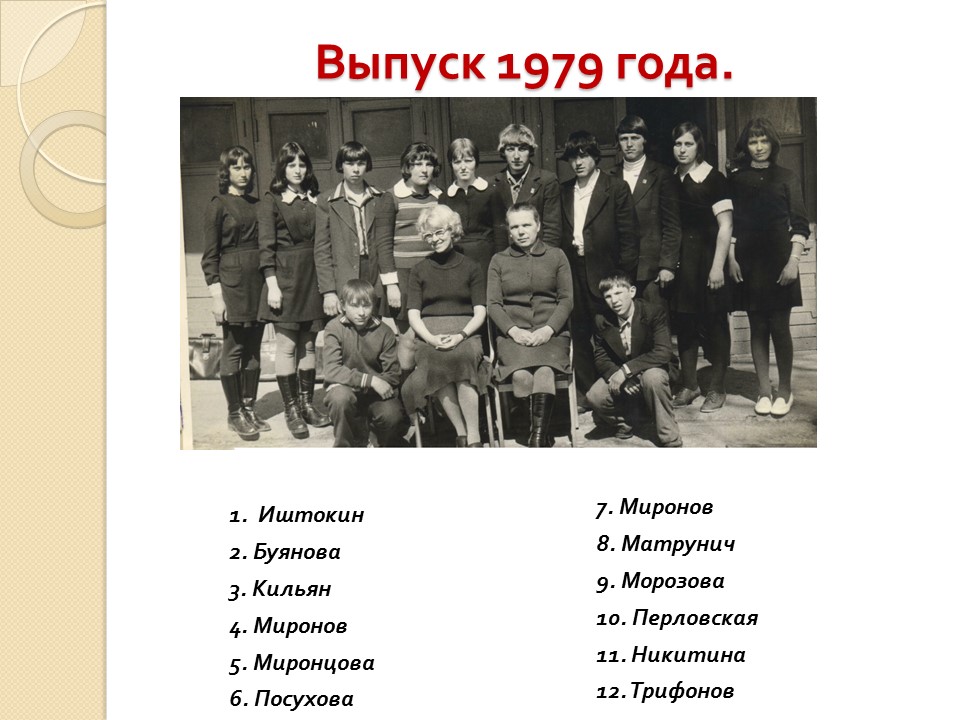 Выпуск 1979 года.

1. Иштокин
2. Буянова
3. Кильян
4. Миронов
5. Миронцова
6. Посухова

7. Миронов
8. Матрунич
9. Морозова
10. Перловская
11. Никитина
12. Трифонов